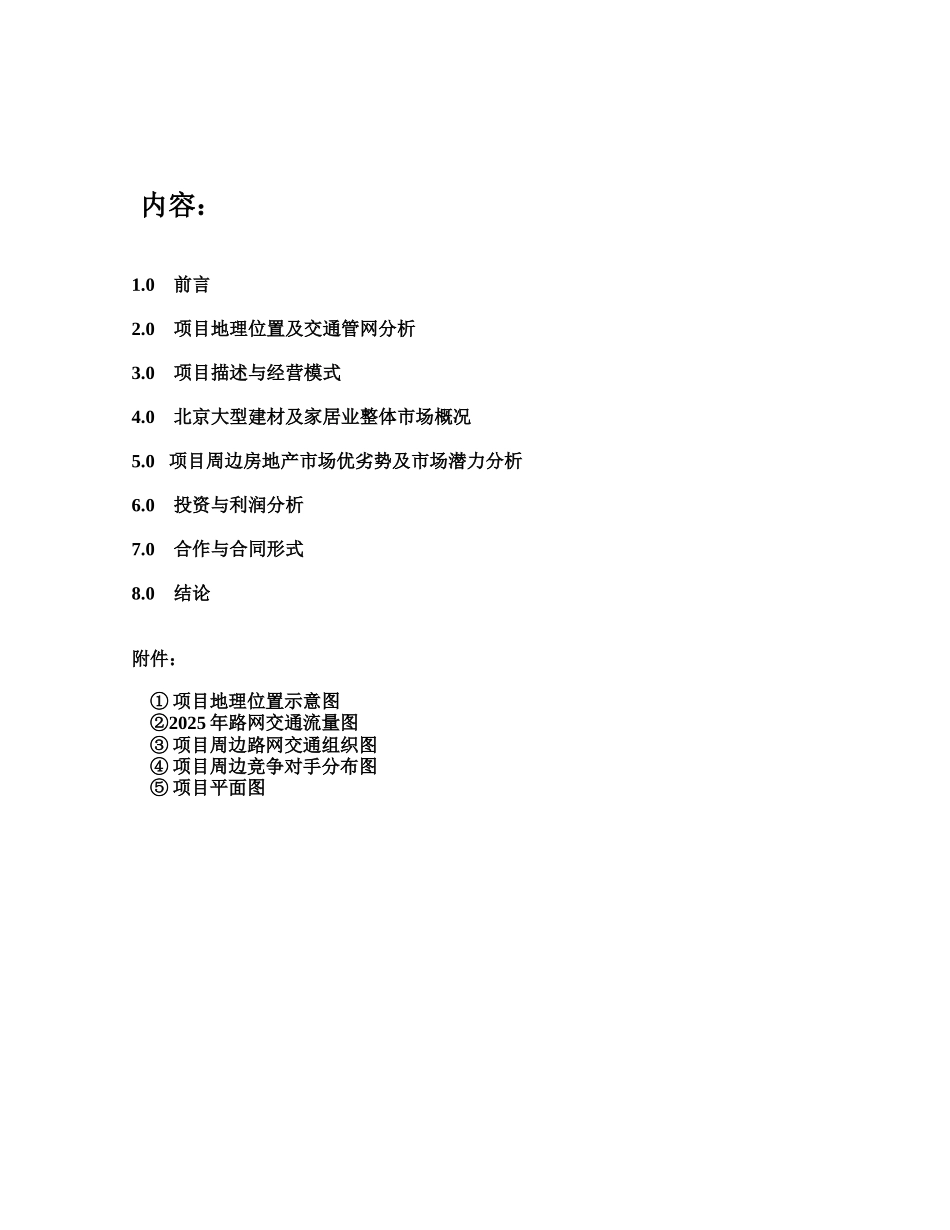 内容：

1.0 前言

2.0 项目地理位置及交通管网分析

3.0 项目描述与经营模式

4.0 北京大型建材及家居业整体市场概况

5.0 项目周边房地产市场优劣势及市场潜力分析

6.0 投资与利润分析

7.0 合作与合同形式

8.0 结论

附件：

① 项目地理位置示意图
②2025 年路网交通流量图
③ 项目周边路网交通组织图
④ 项目周边竞争对手分布图
⑤ 项目平面图